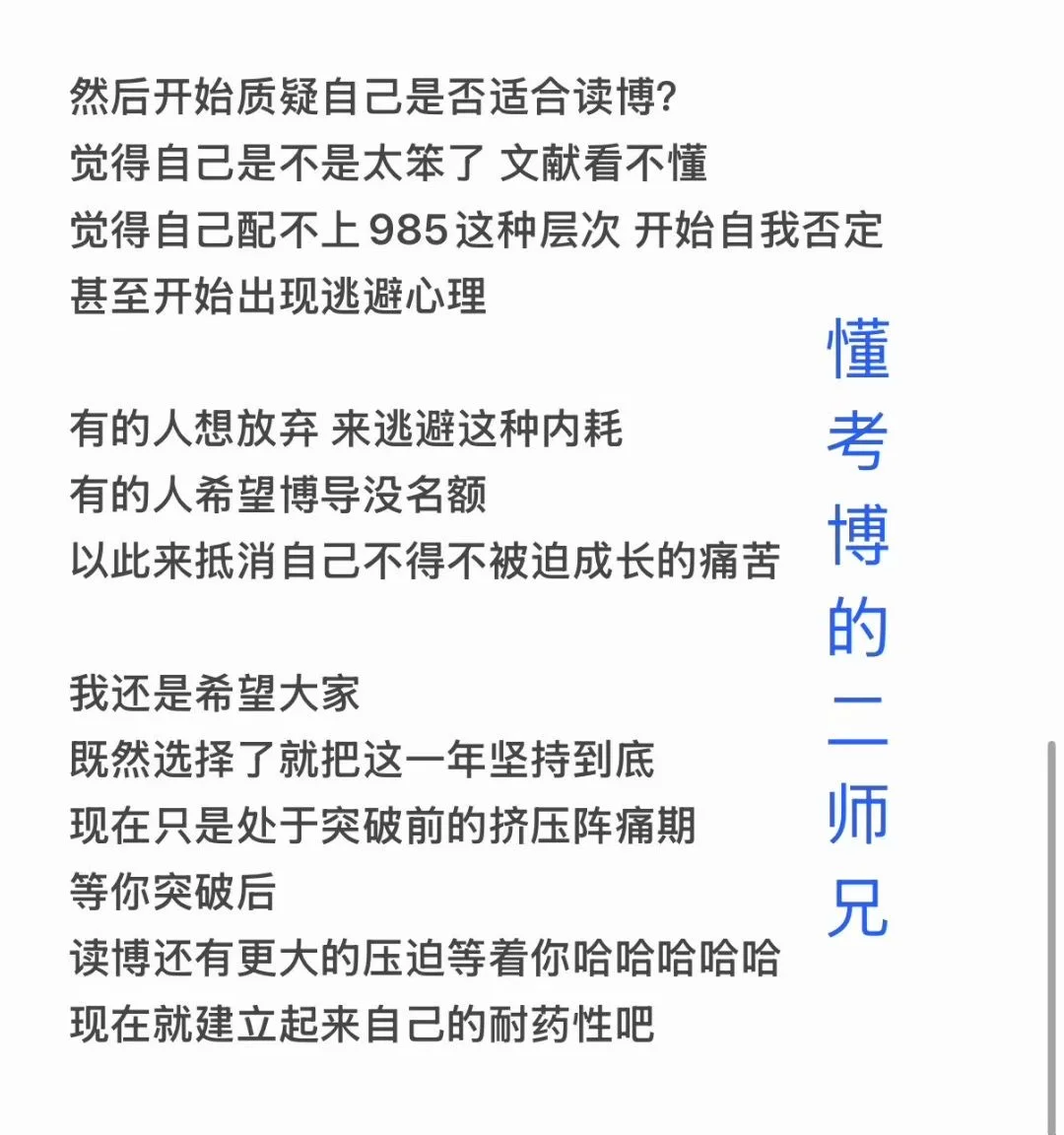 然后开始质疑自己是否适合读博?
觉得自己是不是太笨了 文献看不懂
觉得自己配不上985这种层次 开始自我否定
甚至开始出现逃避心理

有的人想放弃 来逃避这种内耗
有的人希望博导没名额
以此来抵消自己不得不被迫成长的痛苦

我还是希望大家
既然选择了就把这一年坚持到底
现在只是处于突破前的挤压阵痛期
等你突破后
读博还有更大的压迫等着你哈哈哈哈哈
现在就建立起来自己的耐药性吧

懂考博的二师兄